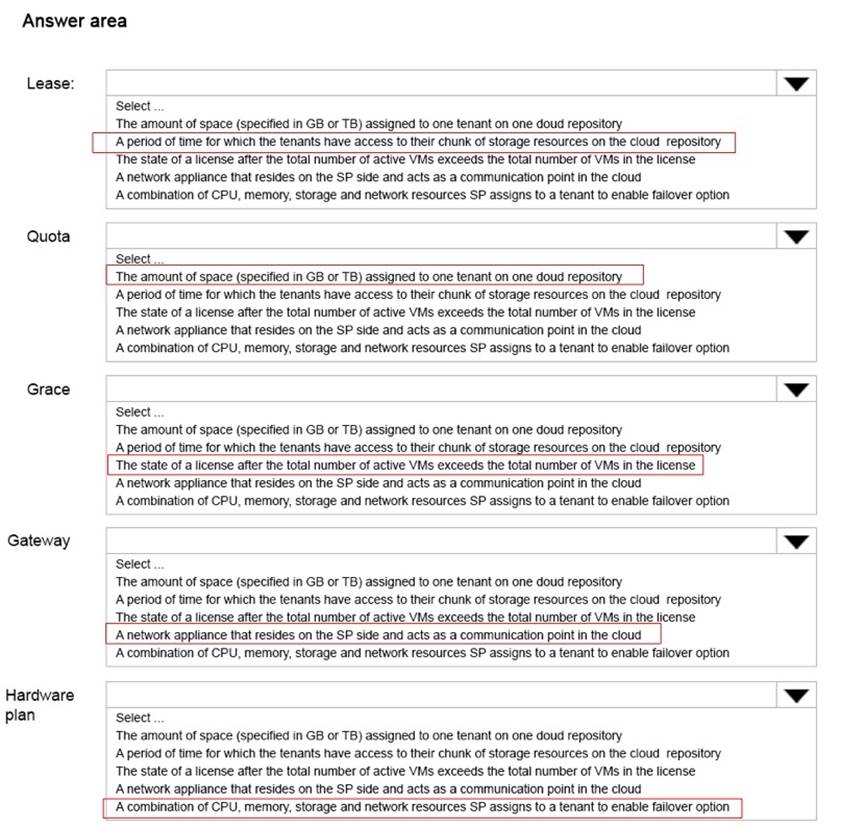 Answer area

Lease:

Select ...
The amount of space (specified in GB or TB) assigned to one tenant on one doud repository
A period of time for which the tenants have access to their chunk of storage resources on the cloud repository
The state of a license after the total number of active VMs exceeds the total number of VMs in the license
A network appliance that resides on the SP side and acts as a communication point in the cloud
A combination of CPU, memory, storage and network resources SP assigns to a tenant to enable failover option

Quota

Select ...
The amount of space (specified in GB or TB) assigned to one tenant on one doud repository
A period of time for which the tenants have access to their chunk of storage resources on the cloud repository
The state of a license after the total number of active VMs exceeds the total number of VMs in the license
A network appliance that resides on the SP side and acts as a communication point in the cloud
A combination of CPU, memory, storage and network resources SP assigns to a tenant to enable failover option

Grace

Select ...
The amount of space (specified in GB or TB) assigned to one tenant on one doud repository
A period of time for which the tenants have access to their chunk of storage resources on the cloud repository
The state of a license after the total number of active VMs exceeds the total number of VMs in the license
A network appliance that resides on the SP side and acts as a communication point in the cloud
A combination of CPU, memory, storage and network resources SP assigns to a tenant to enable failover option

Gateway

Select ...
The amount of space (specified in GB or TB) assigned to one tenant on one doud repository
A period of time for which the tenants have access to their chunk of storage resources on the cloud repository
The state of a license after the total number of active VMs exceeds the total number of VMs in the license
A network appliance that resides on the SP side and acts as a communication point in the cloud
A combination of CPU, memory, storage and network resources SP assigns to a tenant to enable failover option

Hardware plan

Select ...
The amount of space (specified in GB or TB) assigned to one tenant on one doud repository
A period of time for which the tenants have access to their chunk of storage resources on the cloud repository
The state of a license after the total number of active VMs exceeds the total number of VMs in the license
A network appliance that resides on the SP side and acts as a communication point in the cloud
A combination of CPU, memory, storage and network resources SP assigns to a tenant to enable failover option